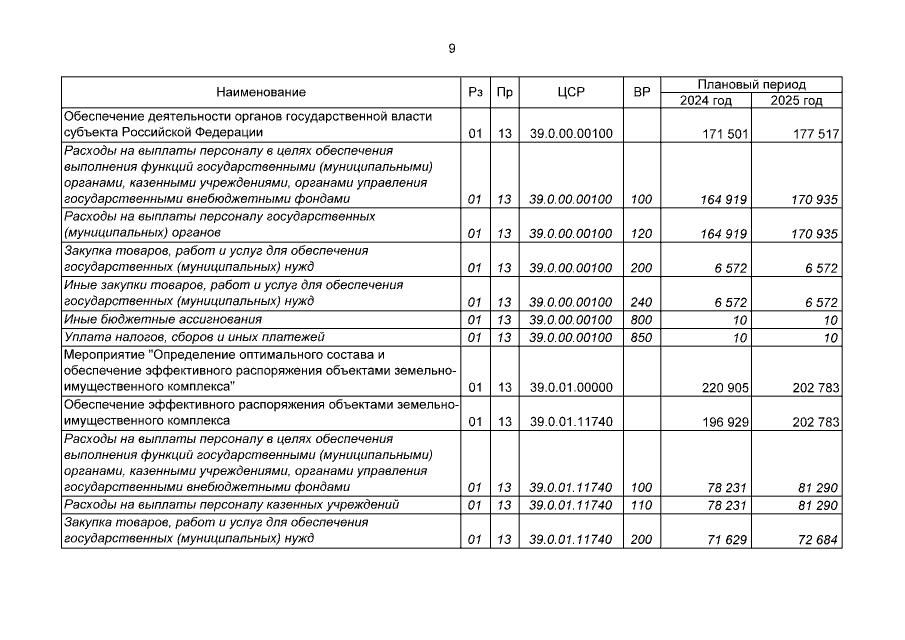 9

| Наименование | Рз | Пр | ЦСР | ВР | Плановый период 2024 год | Плановый период 2025 год |
|---|---|---|---|---|---|---|
| Обеспечение деятельности органов государственной власти субъекта Российской Федерации | 01 | 13 | 39.0.00.00100 | | 171 501 | 177 517 |
| Расходы на выплаты персоналу в целях обеспечения выполнения функций государственными (муниципальными) органами, казенными учреждениями, органами управления государственными внебюджетными фондами | 01 | 13 | 39.0.00.00100 | 100 | 164 919 | 170 935 |
| Расходы на выплаты персоналу государственных (муниципальных) органов | 01 | 13 | 39.0.00.00100 | 120 | 164 919 | 170 935 |
| Закупка товаров, работ и услуг для обеспечения государственных (муниципальных) нужд | 01 | 13 | 39.0.00.00100 | 200 | 6 572 | 6 572 |
| Иные закупки товаров, работ и услуг для обеспечения государственных (муниципальных) нужд | 01 | 13 | 39.0.00.00100 | 240 | 6 572 | 6 572 |
| Иные бюджетные ассигнования | 01 | 13 | 39.0.00.00100 | 800 | 10 | 10 |
| Уплата налогов, сборов и иных платежей | 01 | 13 | 39.0.00.00100 | 850 | 10 | 10 |
| Мероприятие "Определение оптимального состава и обеспечение эффективного распоряжения объектами земельно-имущественного комплекса" | 01 | 13 | 39.0.01.00000 | | 220 905 | 202 783 |
| Обеспечение эффективного распоряжения объектами земельно-имущественного комплекса | 01 | 13 | 39.0.01.11740 | | 196 929 | 202 783 |
| Расходы на выплаты персоналу в целях обеспечения выполнения функций государственными (муниципальными) органами, казенными учреждениями, органами управления государственными внебюджетными фондами | 01 | 13 | 39.0.01.11740 | 100 | 78 231 | 81 290 |
| Расходы на выплаты персоналу казенных учреждений | 01 | 13 | 39.0.01.11740 | 110 | 78 231 | 81 290 |
| Закупка товаров, работ и услуг для обеспечения государственных (муниципальных) нужд | 01 | 13 | 39.0.01.11740 | 200 | 71 629 | 72 684 |